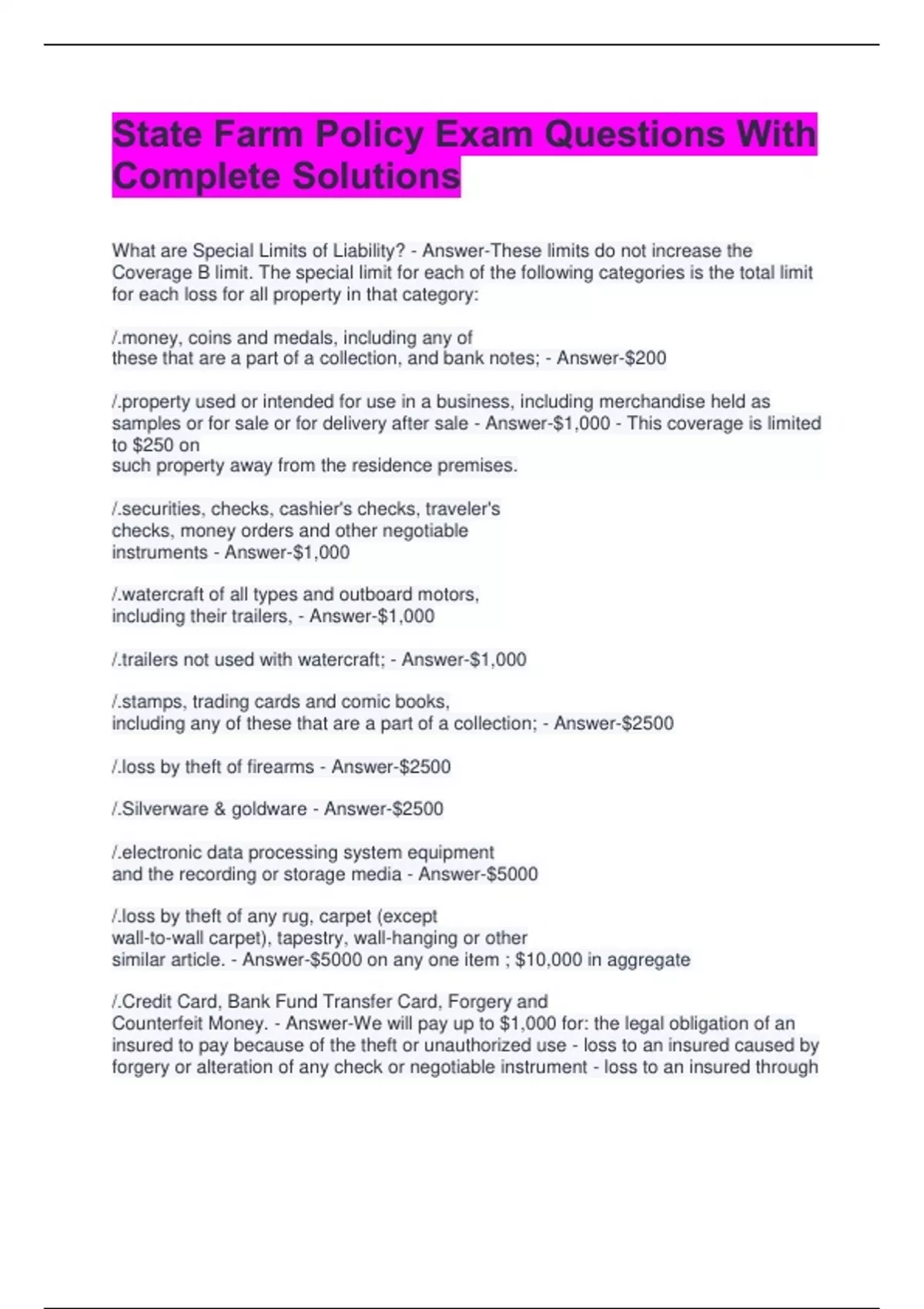 State Farm Policy Exam Questions With Complete Solutions

What are Special Limits of Liability? - Answer-These limits do not increase the Coverage B limit. The special limit for each of the following categories is the total limit for each loss for all property in that category:

/.money, coins and medals, including any of these that are a part of a collection, and bank notes; - Answer-$200

/.property used or intended for use in a business, including merchandise held as samples or for sale or for delivery after sale - Answer-$1,000 - This coverage is limited to $250 on such property away from the residence premises.

/.securities, checks, cashier's checks, traveler's checks, money orders and other negotiable instruments - Answer-$1,000

/.watercraft of all types and outboard motors, including their trailers, - Answer-$1,000

/.trailers not used with watercraft; - Answer-$1,000

/.stamps, trading cards and comic books, including any of these that are a part of a collection; - Answer-$2500

/.loss by theft of firearms - Answer-$2500

/.Silverware & goldware - Answer-$2500

/.electronic data processing system equipment and the recording or storage media - Answer-$5000

/.loss by theft of any rug, carpet (except wall-to-wall carpet), tapestry, wall-hanging or other similar article. - Answer-$5000 on any one item ; $10,000 in aggregate

/.Credit Card, Bank Fund Transfer Card, Forgery and Counterfeit Money. - Answer-We will pay up to $1,000 for: the legal obligation of an insured to pay because of the theft or unauthorized use - loss to an insured caused by forgery or alteration of any check or negotiable instrument - loss to an insured through